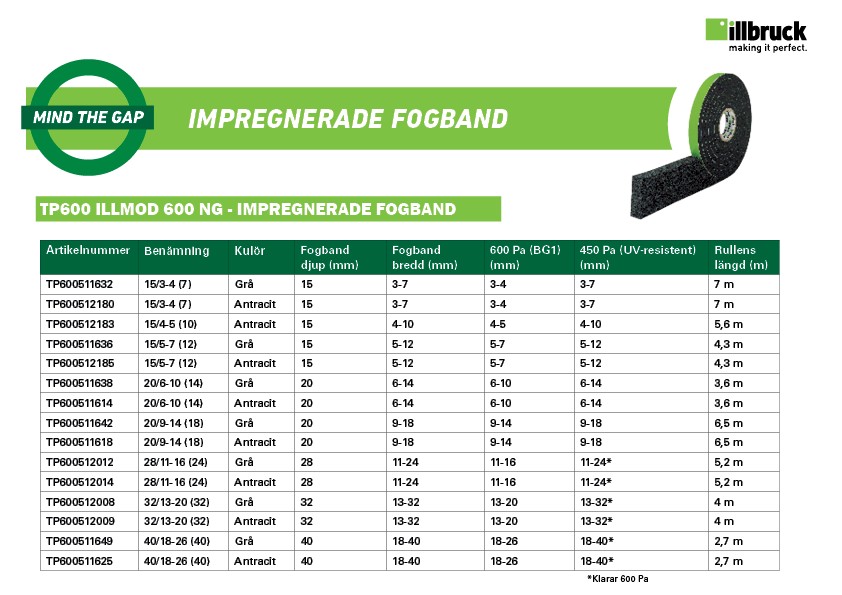 illbruck
making it perfect.

MIND THE GAP

IMPREGNERADE FOGBAND

TP600 ILLMOD 600 NG - IMPREGNERADE FOGBAND

| Artikelnummer | Benämning | Kulör | Fogband djup (mm) | Fogband bredd (mm) | 600 Pa (BG1) (mm) | 450 Pa (UV-resistent) (mm) | Rullens längd (m) |
|---|---|---|---|---|---|---|---|
| TP600511632 | 15/3-4 (7) | Grå | 15 | 3-7 | 3-4 | 3-7 | 7 m |
| TP600512180 | 15/3-4 (7) | Antracit | 15 | 3-7 | 3-4 | 3-7 | 7 m |
| TP600512183 | 15/4-5 (10) | Antracit | 15 | 4-10 | 4-5 | 4-10 | 5,6 m |
| TP600511636 | 15/5-7 (12) | Grå | 15 | 5-12 | 5-7 | 5-12 | 4,3 m |
| TP600512185 | 15/5-7 (12) | Antracit | 15 | 5-12 | 5-7 | 5-12 | 4,3 m |
| TP600511638 | 20/6-10 (14) | Grå | 20 | 6-14 | 6-10 | 6-14 | 3,6 m |
| TP600511614 | 20/6-10 (14) | Antracit | 20 | 6-14 | 6-10 | 6-14 | 3,6 m |
| TP600511642 | 20/9-14 (18) | Grå | 20 | 9-18 | 9-14 | 9-18 | 6,5 m |
| TP600511618 | 20/9-14 (18) | Antracit | 20 | 9-18 | 9-14 | 9-18 | 6,5 m |
| TP600512012 | 28/11-16 (24) | Grå | 28 | 11-24 | 11-16 | 11-24* | 5,2 m |
| TP600512014 | 28/11-16 (24) | Antracit | 28 | 11-24 | 11-16 | 11-24* | 5,2 m |
| TP600512008 | 32/13-20 (32) | Grå | 32 | 13-32 | 13-20 | 13-32* | 4 m |
| TP600512009 | 32/13-20 (32) | Antracit | 32 | 13-32 | 13-20 | 13-32* | 4 m |
| TP600511649 | 40/18-26 (40) | Grå | 40 | 18-40 | 18-26 | 18-40* | 2,7 m |
| TP600511625 | 40/18-26 (40) | Antracit | 40 | 18-40 | 18-26 | 18-40* | 2,7 m |

*Klarar 600 Pa